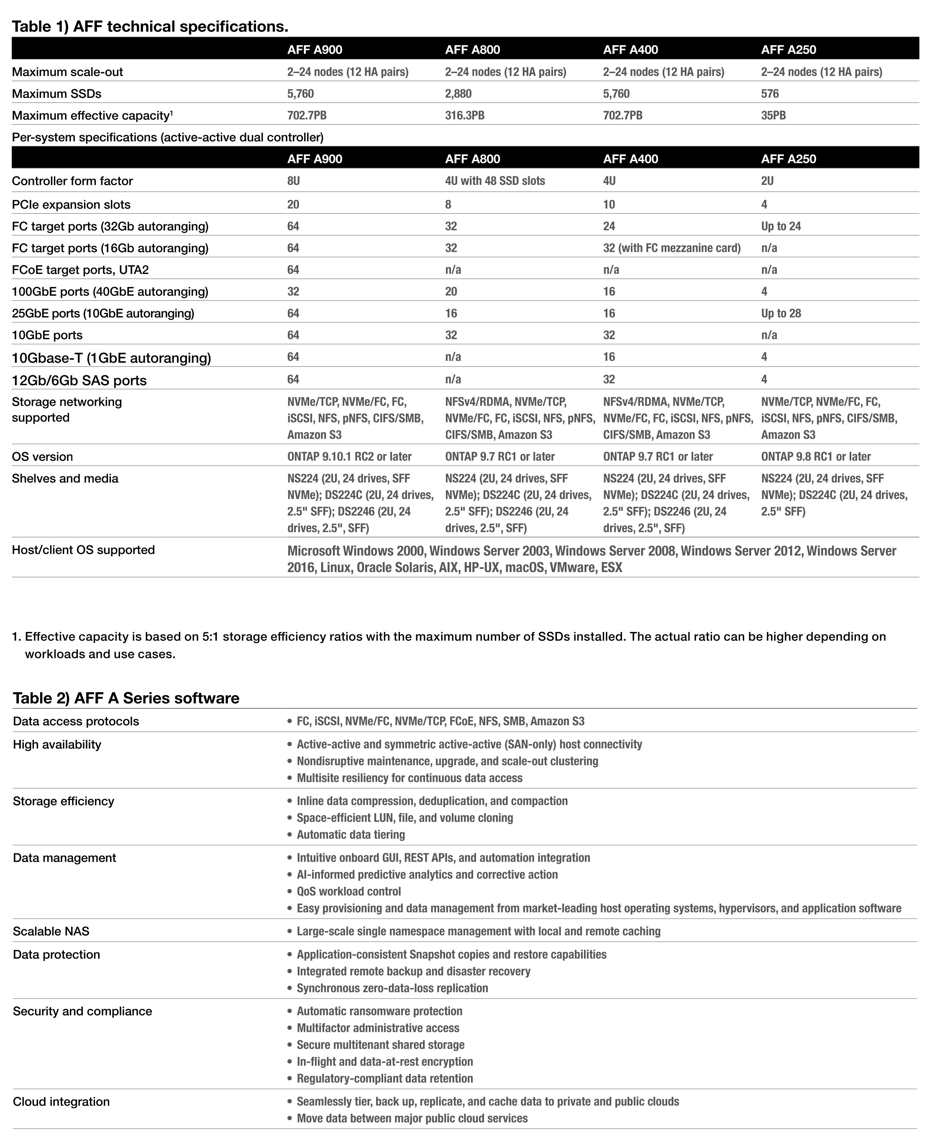 Table 1) AFF technical specifications.

| | AFF A900 | AFF A800 | AFF A400 | AFF A250 |
|---|---|---|---|---|
| Maximum scale-out | 2–24 nodes (12 HA pairs) | 2–24 nodes (12 HA pairs) | 2–24 nodes (12 HA pairs) | 2–24 nodes (12 HA pairs) |
| Maximum SSDs | 5,760 | 2,880 | 5,760 | 576 |
| Maximum effective capacity$^1$ | 702.7PB | 316.3PB | 702.7PB | 35PB |

Per-system specifications (active-active dual controller)

| | AFF A900 | AFF A800 | AFF A400 | AFF A250 |
|---|---|---|---|---|
| Controller form factor | 8U | 4U with 48 SSD slots | 4U | 2U |
| PCIe expansion slots | 20 | 8 | 10 | 4 |
| FC target ports (32Gb autoranging) | 64 | 32 | 24 | Up to 24 |
| FC target ports (16Gb autoranging) | 64 | 32 | 32 (with FC mezzanine card) | n/a |
| FCoE target ports, UTA2 | 64 | n/a | n/a | n/a |
| 100GbE ports (40GbE autoranging) | 32 | 20 | 16 | 4 |
| 25GbE ports (10GbE autoranging) | 64 | 16 | 16 | Up to 28 |
| 10GbE ports | 64 | 32 | 32 | n/a |
| 10Gbase-T (1GbE autoranging) | 64 | n/a | 16 | 4 |
| 12Gb/6Gb SAS ports | 64 | n/a | 32 | 4 |
| Storage networking supported | NVMe/TCP, NVMe/FC, FC, iSCSI, NFS, pNFS, CIFS/SMB, Amazon S3 | NFSv4/RDMA, NVMe/TCP, NVMe/FC, FC, iSCSI, NFS, pNFS, CIFS/SMB, Amazon S3 | NFSv4/RDMA, NVMe/TCP, NVMe/FC, FC, iSCSI, NFS, pNFS, CIFS/SMB, Amazon S3 | NVMe/TCP, NVMe/FC, FC, iSCSI, NFS, pNFS, CIFS/SMB, Amazon S3 |
| OS version | ONTAP 9.10.1 RC2 or later | ONTAP 9.7 RC1 or later | ONTAP 9.7 RC1 or later | ONTAP 9.8 RC1 or later |
| Shelves and media | NS224 (2U, 24 drives, SFF NVMe); DS224C (2U, 24 drives, 2.5" SFF); DS2246 (2U, 24 drives, 2.5", SFF) | NS224 (2U, 24 drives, SFF NVMe); DS224C (2U, 24 drives, 2.5" SFF); DS2246 (2U, 24 drives, 2.5", SFF) | NS224 (2U, 24 drives, SFF NVMe); DS224C (2U, 24 drives, 2.5" SFF); DS2246 (2U, 24 drives, 2.5", SFF) | NS224 (2U, 24 drives, SFF NVMe); DS224C (2U, 24 drives, 2.5" SFF) |
| Host/client OS supported | Microsoft Windows 2000, Windows Server 2003, Windows Server 2008, Windows Server 2012, Windows Server 2016, Linux, Oracle Solaris, AIX, HP-UX, macOS, VMware, ESX | | | |

1. Effective capacity is based on 5:1 storage efficiency ratios with the maximum number of SSDs installed. The actual ratio can be higher depending on workloads and use cases.

Table 2) AFF A Series software

| | |
|---|---|
| Data access protocols | • FC, iSCSI, NVMe/FC, NVMe/TCP, FCoE, NFS, SMB, Amazon S3 |
| High availability | • Active-active and symmetric active-active (SAN-only) host connectivity • Nondisruptive maintenance, upgrade, and scale-out clustering • Multisite resiliency for continuous data access |
| Storage efficiency | • Inline data compression, deduplication, and compaction • Space-efficient LUN, file, and volume cloning • Automatic data tiering |
| Data management | • Intuitive onboard GUI, REST APIs, and automation integration • AI-informed predictive analytics and corrective action • QoS workload control • Easy provisioning and data management from market-leading host operating systems, hypervisors, and application software |
| Scalable NAS | • Large-scale single namespace management with local and remote caching |
| Data protection | • Application-consistent Snapshot copies and restore capabilities • Integrated remote backup and disaster recovery • Synchronous zero-data-loss replication |
| Security and compliance | • Automatic ransomware protection • Multifactor administrative access • Secure multitenant shared storage • In-flight and data-at-rest encryption • Regulatory-compliant data retention |
| Cloud integration | • Seamlessly tier, back up, replicate, and cache data to private and public clouds • Move data between major public cloud services |